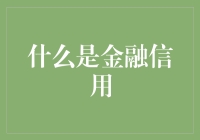 什么是金融信用